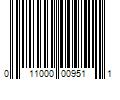 0 11000 00951 1